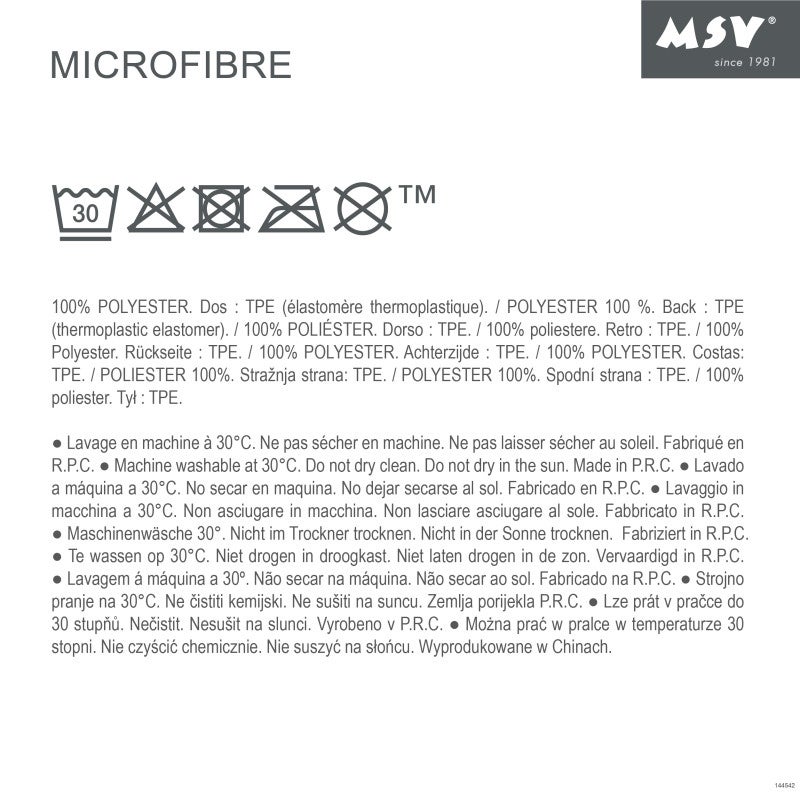 MICROFIBRE

MSV®
since 1981

30

TM

100% POLYESTER. Dos : TPE (élastomère thermoplastique). / POLYESTER 100 %. Back : TPE (thermoplastic elastomer). / 100% POLIÉSTER. Dorso : TPE. / 100% poliestere. Retro : TPE. / 100% Polyester. Rückseite : TPE. / 100% POLYESTER. Achterzijde : TPE. / 100% POLYESTER. Costas: TPE. / POLIESTER 100%. Stražnja strana: TPE. / POLYESTER 100%. Spodní strana : TPE. / 100% poliester. Tył : TPE.

● Lavage en machine à 30°C. Ne pas sécher en machine. Ne pas laisser sécher au soleil. Fabriqué en R.P.C. ● Machine washable at 30°C. Do not dry clean. Do not dry in the sun. Made in P.R.C. ● Lavado a máquina a 30°C. No secar en maquina. No dejar secarse al sol. Fabricado en R.P.C. ● Lavaggio in macchina a 30°C. Non asciugare in macchina. Non lasciare asciugare al sole. Fabbricato in R.P.C. ● Maschinenwäsche 30°. Nicht im Trockner trocknen. Nicht in der Sonne trocknen. Fabriziert in R.P.C. ● Te wassen op 30°C. Niet drogen in droogkast. Niet laten drogen in de zon. Vervaardigd in R.P.C. ● Lavagem á máquina a 30º. Não secar na máquina. Não secar ao sol. Fabricado na R.P.C. ● Strojno pranje na 30°C. Ne čistiti kemijski. Ne sušiti na suncu. Zemlja porijekla P.R.C. ● Lze prát v pračce do 30 stupňů. Nečistit. Nesušit na slunci. Vyrobeno v P.R.C. ● Można prać w pralce w temperaturze 30 stopni. Nie czyścić chemicznie. Nie suszyć na słońcu. Wyprodukowane w Chinach.

144542